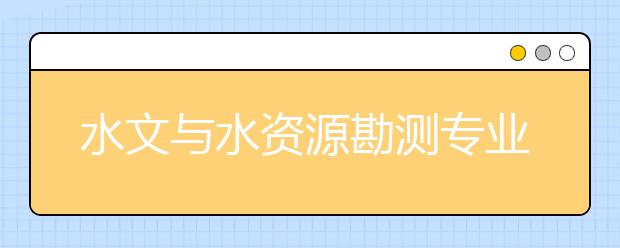 水文与水资源勘测专业